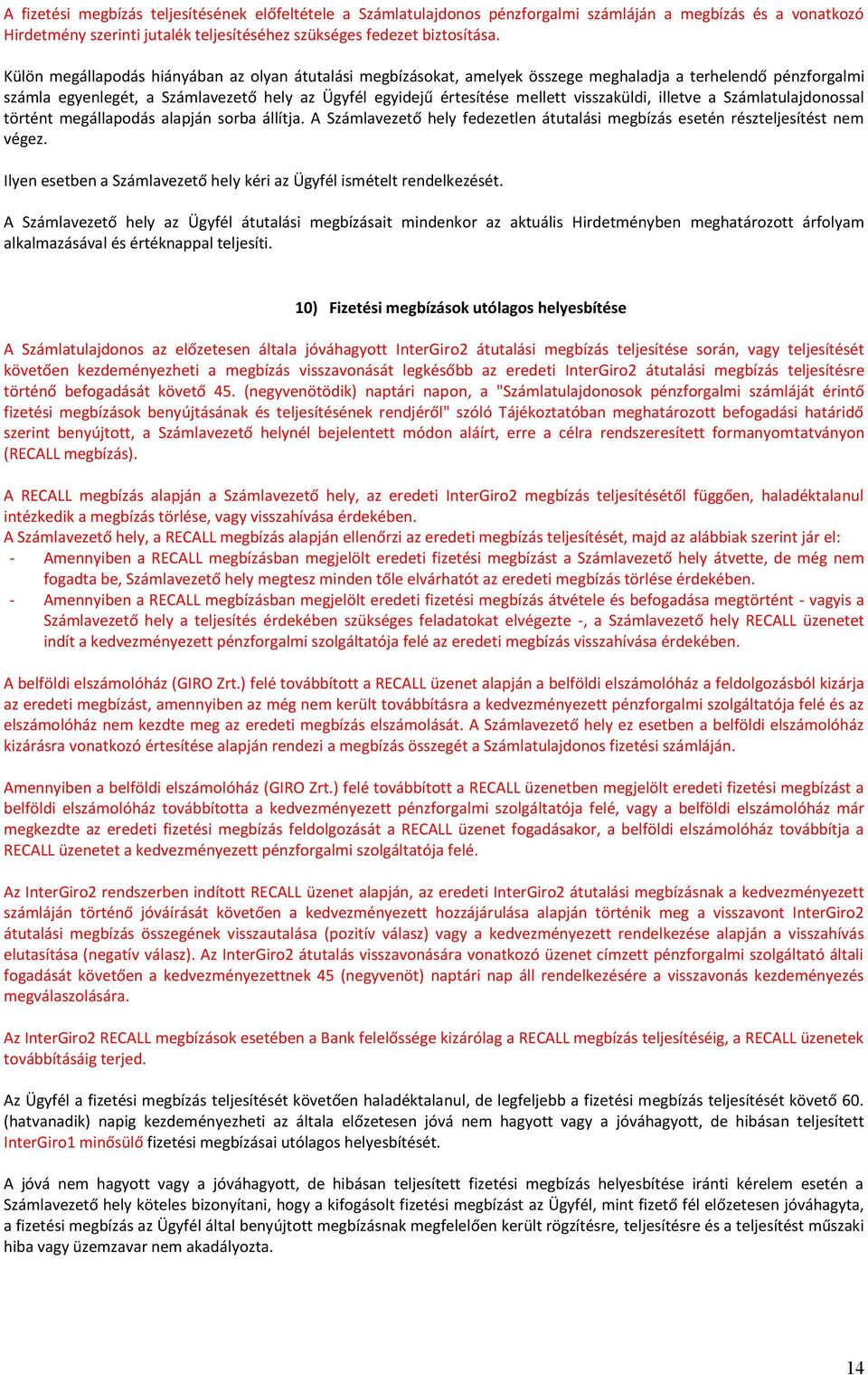 A fizetési megbízás teljesítésének előfeltétele a Számlatulajdonos pénzforgalmi számláján a megbízás és a vonatkozó Hirdetmény szerinti jutalék teljesítéséhez szükséges fedezet biztosítása.

Külön megállapodás hiányában az olyan átutalási megbízásokat, amelyek összege meghaladja a terhelendő pénzforgalmi számla egyenlegét, a Számlavezető hely az Ügyfél egyidejű értesítése mellett visszaküldi, illetve a Számlatulajdonossal történt megállapodás alapján sorba állítja. A Számlavezető hely fedezetlen átutalási megbízás esetén részteljesítést nem végez.

Ilyen esetben a Számlavezető hely kéri az Ügyfél ismételt rendelkezését.

A Számlavezető hely az Ügyfél átutalási megbízásait mindenkor az aktuális Hirdetményben meghatározott árfolyam alkalmazásával és értéknappal teljesíti.

10) Fizetési megbízások utólagos helyesbítése

A Számlatulajdonos az előzetesen általa jóváhagyott InterGiro2 átutalási megbízás teljesítése során, vagy teljesítését követően kezdeményezheti a megbízás visszavonását legkésőbb az eredeti InterGiro2 átutalási megbízás teljesítésre történő befogadását követő 45. (negyvenötödik) naptári napon, a "Számlatulajdonosok pénzforgalmi számláját érintő fizetési megbízások benyújtásának és teljesítésének rendjéről" szóló Tájékoztatóban meghatározott befogadási határidő szerint benyújtott, a Számlavezető helynél bejelentett módon aláírt, erre a célra rendszeresített formanyomtatványon (RECALL megbízás).

A RECALL megbízás alapján a Számlavezető hely, az eredeti InterGiro2 megbízás teljesítésétől függően, haladéktalanul intézkedik a megbízás törlése, vagy visszahívása érdekében.
A Számlavezető hely, a RECALL megbízás alapján ellenőrzi az eredeti megbízás teljesítését, majd az alábbiak szerint jár el:
- Amennyiben a RECALL megbízásban megjelölt eredeti fizetési megbízást a Számlavezető hely átvette, de még nem fogadta be, Számlavezető hely megtesz minden tőle elvárhatót az eredeti megbízás törlése érdekében.
- Amennyiben a RECALL megbízásban megjelölt eredeti fizetési megbízás átvétele és befogadása megtörtént - vagyis a Számlavezető hely a teljesítés érdekében szükséges feladatokat elvégezte -, a Számlavezető hely RECALL üzenetet indít a kedvezményezett pénzforgalmi szolgáltatója felé az eredeti megbízás visszahívása érdekében.

A belföldi elszámolóház (GIRO Zrt.) felé továbbított a RECALL üzenet alapján a belföldi elszámolóház a feldolgozásból kizárja az eredeti megbízást, amennyiben az még nem került továbbításra a kedvezményezett pénzforgalmi szolgáltatója felé és az elszámolóház nem kezdte meg az eredeti megbízás elszámolását. A Számlavezető hely ez esetben a belföldi elszámolóház kizárásra vonatkozó értesítése alapján rendezi a megbízás összegét a Számlatulajdonos fizetési számláján.

Amennyiben a belföldi elszámolóház (GIRO Zrt.) felé továbbított a RECALL üzenetben megjelölt eredeti fizetési megbízást a belföldi elszámolóház továbbította a kedvezményezett pénzforgalmi szolgáltatója felé, vagy a belföldi elszámolóház már megkezdte az eredeti fizetési megbízás feldolgozását a RECALL üzenet fogadásakor, a belföldi elszámolóház továbbítja a RECALL üzenetet a kedvezményezett pénzforgalmi szolgáltatója felé.

Az InterGiro2 rendszerben indított RECALL üzenet alapján, az eredeti InterGiro2 átutalási megbízásnak a kedvezményezett számláján történő jóváírását követően a kedvezményezett hozzájárulása alapján történik meg a visszavont InterGiro2 átutalási megbízás összegének visszautalása (pozitív válasz) vagy a kedvezményezett rendelkezése alapján a visszahívás elutasítása (negatív válasz). Az InterGiro2 átutalás visszavonására vonatkozó üzenet címzett pénzforgalmi szolgáltató általi fogadását követően a kedvezményezettnek 45 (negyvenöt) naptári nap áll rendelkezésére a visszavonás kezdeményezés megválaszolására.

Az InterGiro2 RECALL megbízások esetében a Bank felelőssége kizárólag a RECALL megbízás teljesítéséig, a RECALL üzenetek továbbításáig terjed.

Az Ügyfél a fizetési megbízás teljesítését követően haladéktalanul, de legfeljebb a fizetési megbízás teljesítését követő 60. (hatvanadik) napig kezdeményezheti az általa előzetesen jóvá nem hagyott vagy a jóváhagyott, de hibásan teljesített InterGiro1 minősülő fizetési megbízásai utólagos helyesbítését.

A jóvá nem hagyott vagy a jóváhagyott, de hibásan teljesített fizetési megbízás helyesbítése iránti kérelem esetén a Számlavezető hely köteles bizonyítani, hogy a kifogásolt fizetési megbízást az Ügyfél, mint fizető fél előzetesen jóváhagyta, a fizetési megbízás az Ügyfél által benyújtott megbízásnak megfelelően került rögzítésre, teljesítésre és a teljesítést műszaki hiba vagy üzemzavar nem akadályozta.

14